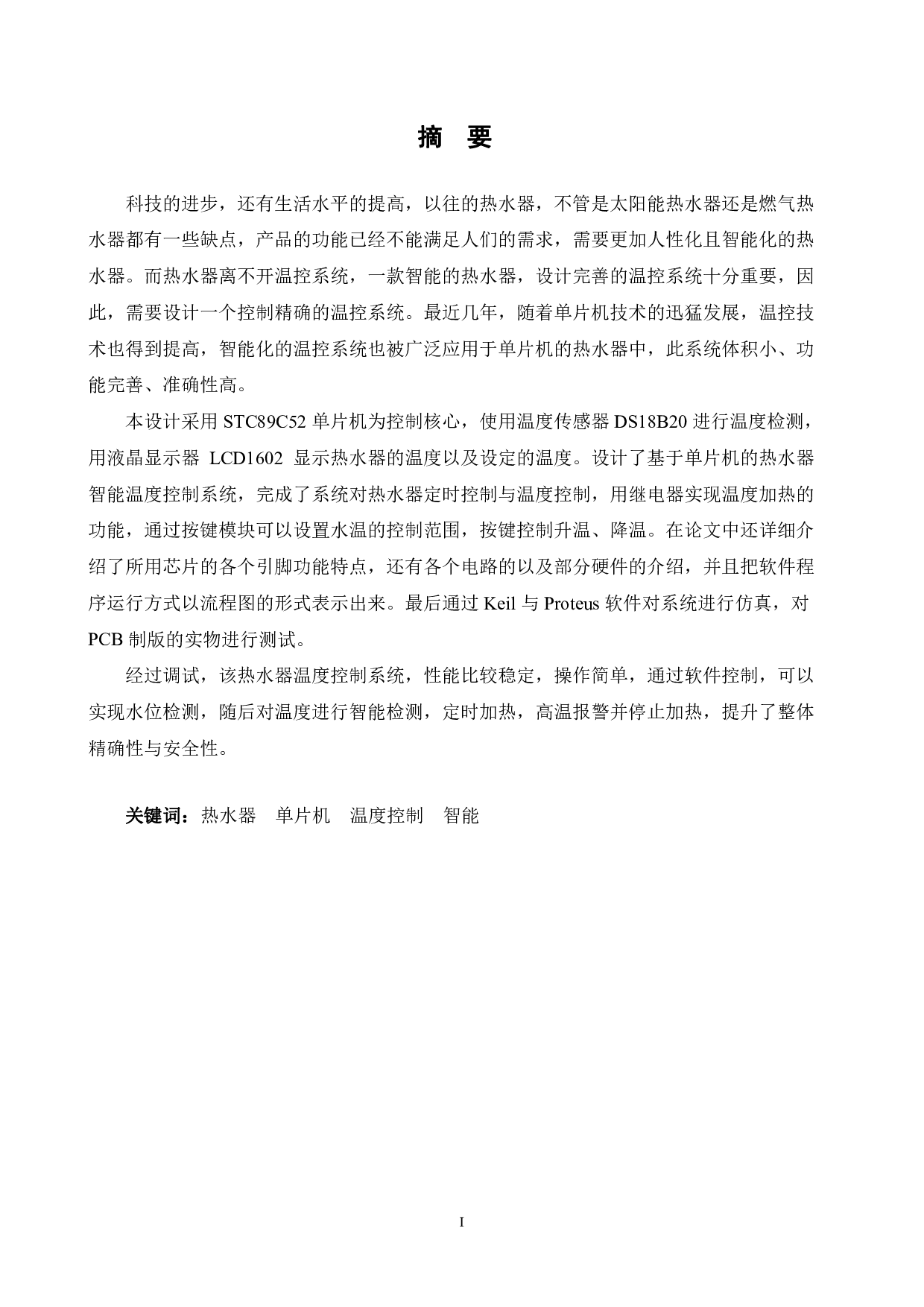 摘 要

科技的进步，还有生活水平的提高，以往的热水器，不管是太阳能热水器还是燃气热水器都有一些缺点，产品的功能已经不能满足人们的需求，需要更加人性化且智能化的热水器。而热水器离不开温控系统，一款智能的热水器，设计完善的温控系统十分重要，因此，需要设计一个控制精确的温控系统。最近几年，随着单片机技术的迅猛发展，温控技术也得到提高，智能化的温控系统也被广泛应用于单片机的热水器中，此系统体积小、功能完善、准确性高。

本设计采用 STC89C52 单片机为控制核心，使用温度传感器 DS18B20 进行温度检测，用液晶显示器 LCD1602 显示热水器的温度以及设定的温度。设计了基于单片机的热水器智能温度控制系统，完成了系统对热水器定时控制与温度控制，用继电器实现温度加热的功能，通过按键模块可以设置水温的控制范围，按键控制升温、降温。在论文中还详细介绍了所用芯片的各个引脚功能特点，还有各个电路的以及部分硬件的介绍，并且把软件程序运行方式以流程图的形式表示出来。最后通过 Keil 与 Proteus 软件对系统进行仿真，对 PCB 制版的实物进行测试。

经过调试，该热水器温度控制系统，性能比较稳定，操作简单，通过软件控制，可以实现水位检测，随后对温度进行智能检测，定时加热，高温报警并停止加热，提升了整体精确性与安全性。

关键词：热水器 单片机 温度控制 智能

I